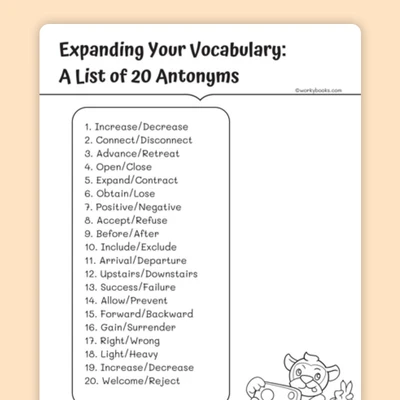 Expanding Your Vocabulary:
A List of 20 Antonyms

©workybooks.com

1. Increase/Decrease
2. Connect/Disconnect
3. Advance/Retreat
4. Open/Close
5. Expand/Contract
6. Obtain/Lose
7. Positive/Negative
8. Accept/Refuse
9. Before/After
10. Include/Exclude
11. Arrival/Departure
12. Upstairs/Downstairs
13. Success/Failure
14. Allow/Prevent
15. Forward/Backward
16. Gain/Surrender
17. Right/Wrong
18. Light/Heavy
19. Increase/Decrease
20. Welcome/Reject